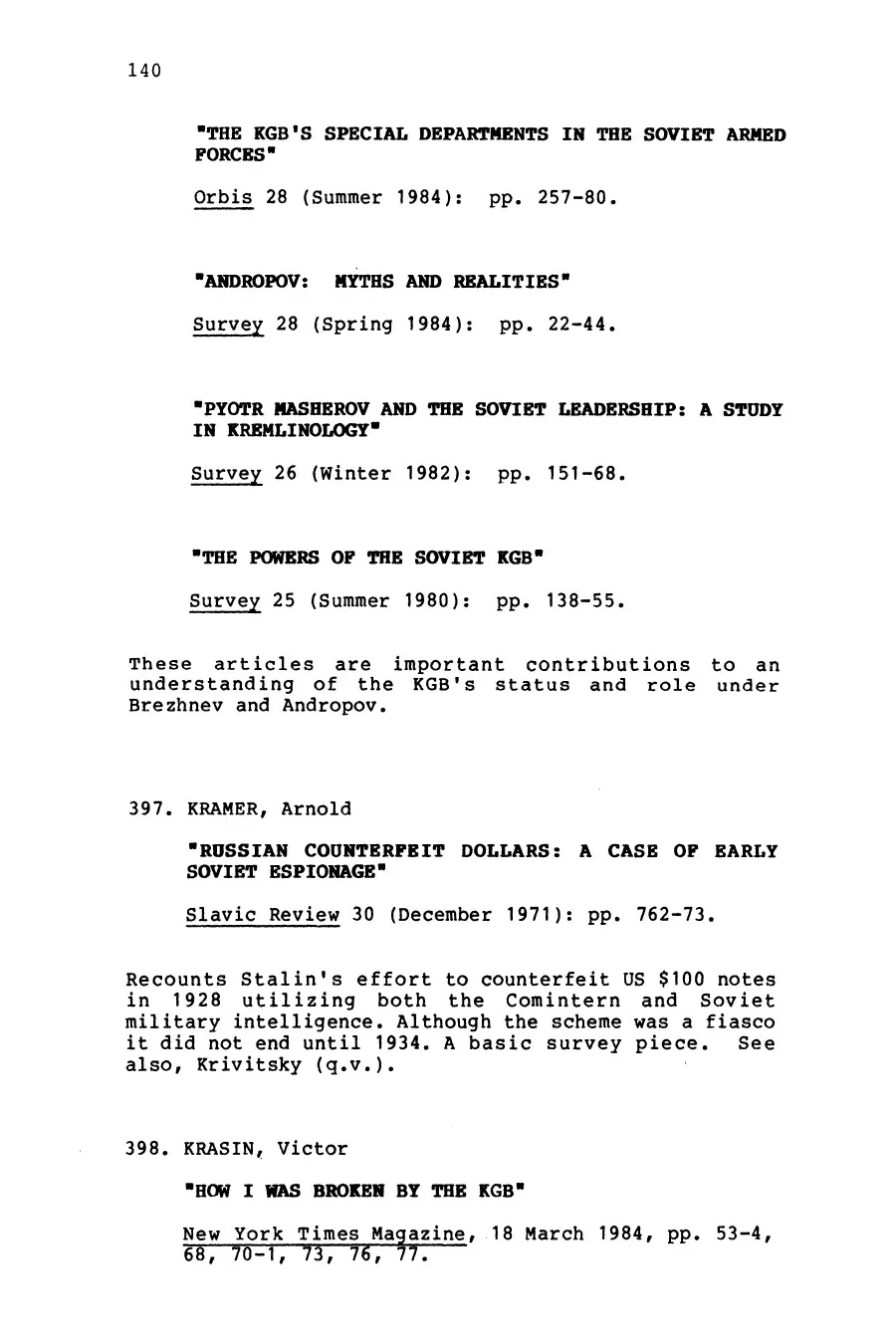 140

"THE KGB'S SPECIAL DEPARTMENTS IN THE SOVIET ARMED FORCES"

Orbis 28 (Summer 1984): pp. 257-80.

"ANDROPOV: MYTHS AND REALITIES"

Survey 28 (Spring 1984): pp. 22-44.

"PYOTR MASHEROV AND THE SOVIET LEADERSHIP: A STUDY IN KREMLINOLOGY"

Survey 26 (Winter 1982): pp. 151-68.

"THE POWERS OF THE SOVIET KGB"

Survey 25 (Summer 1980): pp. 138-55.

These articles are important contributions to an understanding of the KGB's status and role under Brezhnev and Andropov.

397. KRAMER, Arnold

"RUSSIAN COUNTERFEIT DOLLARS: A CASE OF EARLY SOVIET ESPIONAGE"

Slavic Review 30 (December 1971): pp. 762-73.

Recounts Stalin's effort to counterfeit US $100 notes in 1928 utilizing both the Comintern and Soviet military intelligence. Although the scheme was a fiasco it did not end until 1934. A basic survey piece. See also, Krivitsky (q.v.).

398. KRASIN, Victor

"HOW I WAS BROKEN BY THE KGB"

New York Times Magazine, 18 March 1984, pp. 53-4, 68, 70-1, 73, 76, 77.